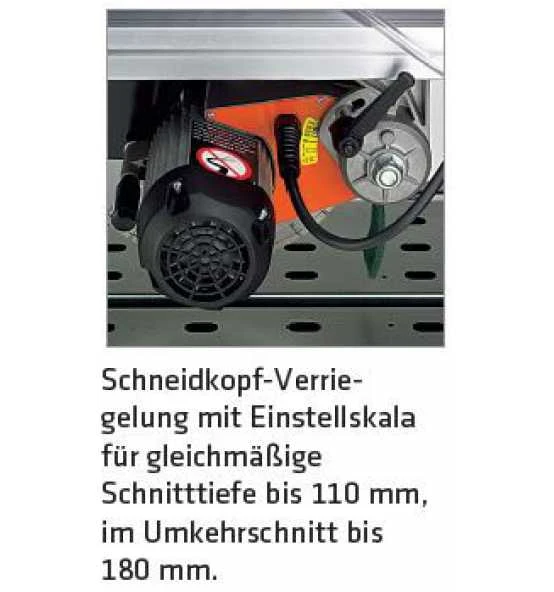 Schneidkopf-Verriegelung mit Einstellskala für gleichmäßige Schnitttiefe bis 110 mm, im Umkehrschnitt bis 180 mm.